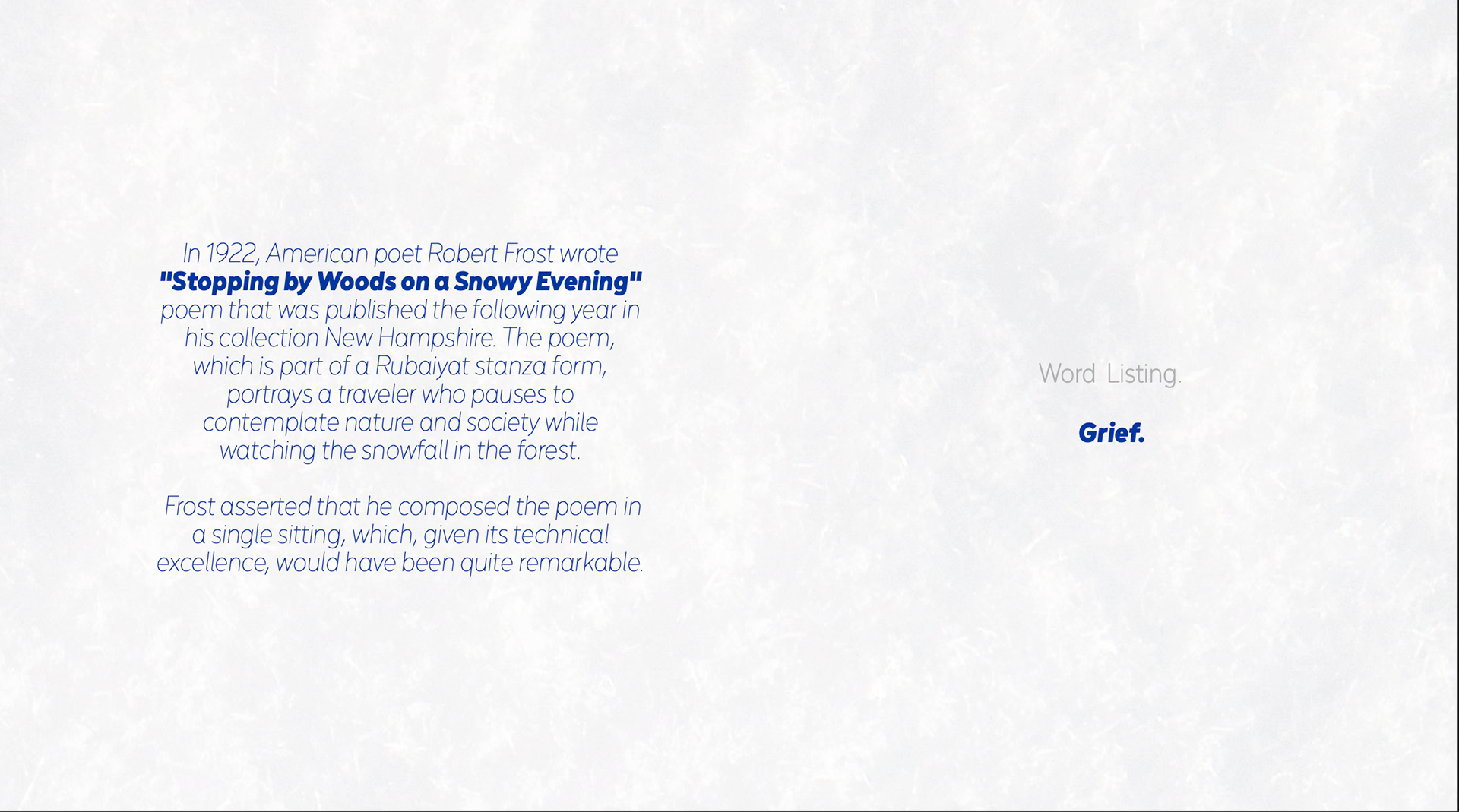 In 1922, American poet Robert Frost wrote "Stopping by Woods on a Snowy Evening" poem that was published the following year in his collection New Hampshire. The poem, which is part of a Rubaiyat stanza form, portrays a traveler who pauses to contemplate nature and society while watching the snowfall in the forest.

Frost asserted that he composed the poem in a single sitting, which, given its technical excellence, would have been quite remarkable.

Word Listing.

Grief.